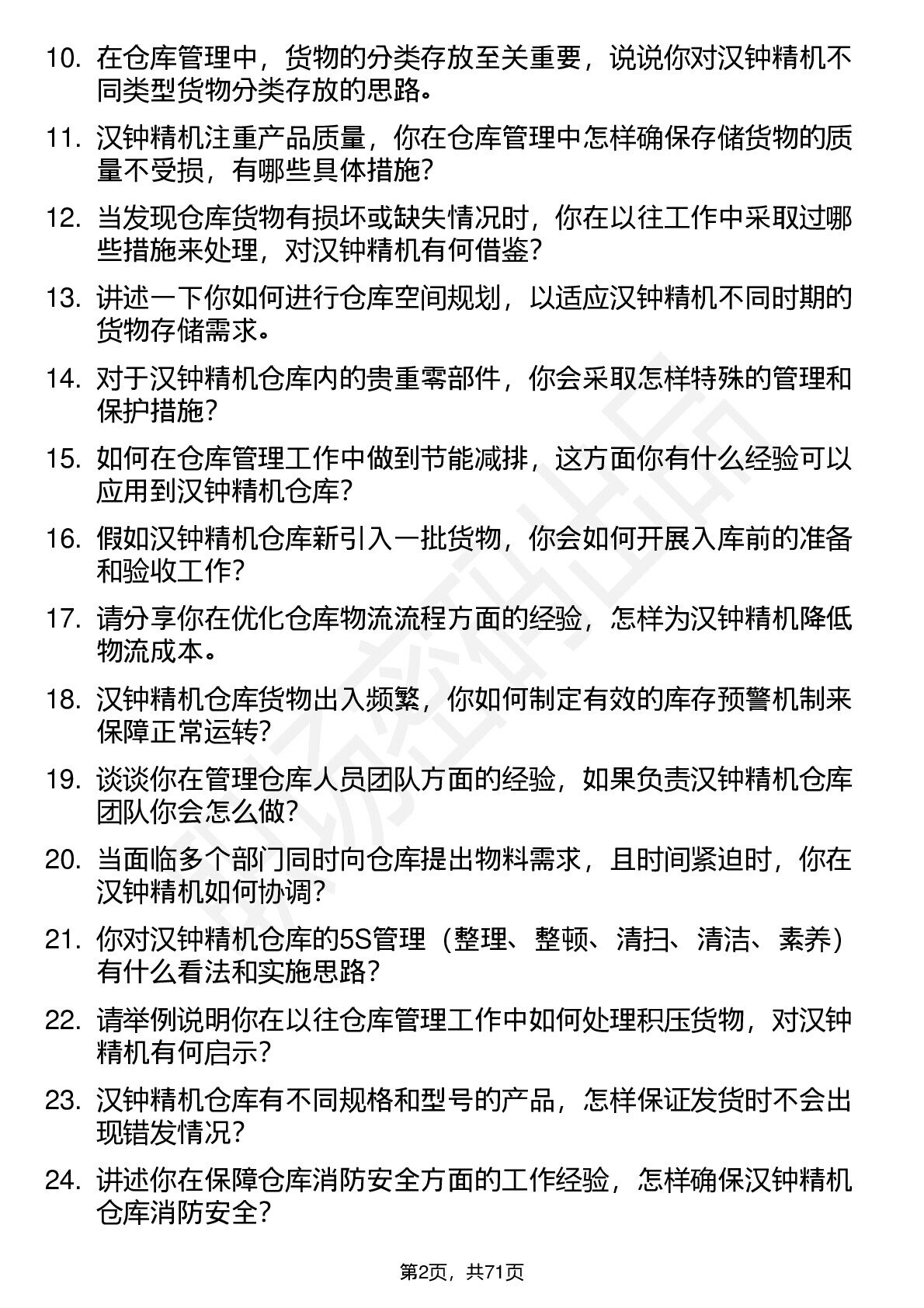 10. 在仓库管理中，货物的分类存放至关重要，说说你对汉钟精机不同类型货物分类存放的思路。

11. 汉钟精机注重产品质量，你在仓库管理中怎样确保存储货物的质量不受损，有哪些具体措施？

12. 当发现仓库货物有损坏或缺失情况时，你在以往工作中采取过哪些措施来处理，对汉钟精机有何借鉴？

13. 讲述一下你如何进行仓库空间规划，以适应汉钟精机不同时期的货物存储需求。

14. 对于汉钟精机仓库内的贵重零部件，你会采取怎样特殊的管理和保护措施？

15. 如何在仓库管理工作中做到节能减排，这方面你有什么经验可以应用到汉钟精机仓库？

16. 假如汉钟精机仓库新引入一批货物，你会如何开展入库前的准备和验收工作？

17. 请分享你在优化仓库物流流程方面的经验，怎样为汉钟精机降低物流成本。

18. 汉钟精机仓库货物出入频繁，你如何制定有效的库存预警机制来保障正常运转？

19. 谈谈你在管理仓库人员团队方面的经验，如果负责汉钟精机仓库团队你会怎么做？

20. 当面临多个部门同时向仓库提出物料需求，且时间紧迫时，你在汉钟精机如何协调？

21. 你对汉钟精机仓库的5S管理（整理、整顿、清扫、清洁、素养）有什么看法和实施思路？

22. 请举例说明你在以往仓库管理工作中如何处理积压货物，对汉钟精机有何启示？

23. 汉钟精机仓库有不同规格和型号的产品，怎样保证发货时不会出现错发情况？

24. 讲述你在保障仓库消防安全方面的工作经验，怎样确保汉钟精机仓库消防安全？

第2页，共71页